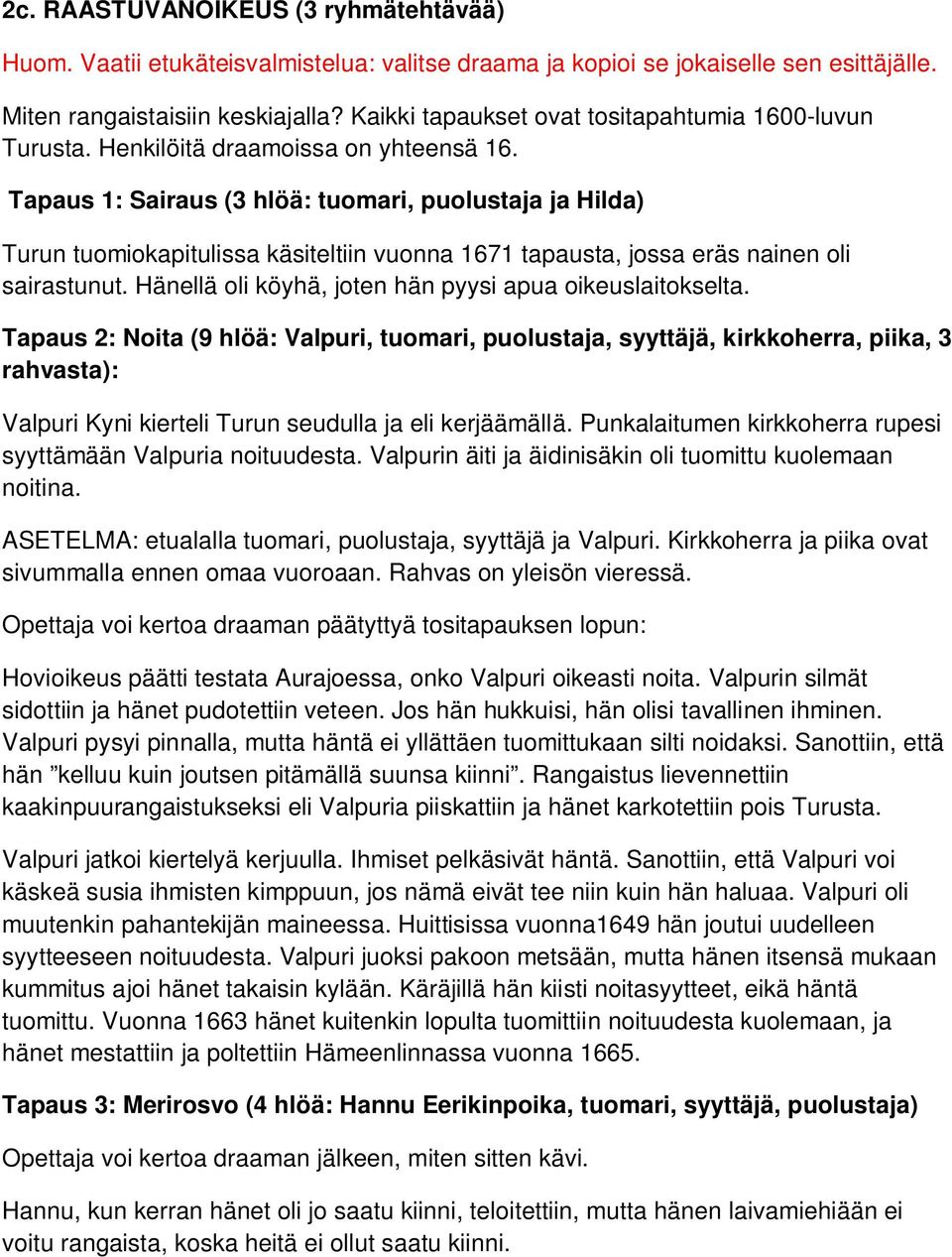 2c. RAASTUVANOIKEUS (3 ryhmätehtävää)

Huom. Vaatii etukäteisvalmistelua: valitse draama ja kopioi se jokaiselle sen esittäjälle.

Miten rangaistaisiin keskiajalla? Kaikki tapaukset ovat tositapahtumia 1600-luvun Turusta. Henkilöitä draamoissa on yhteensä 16.

Tapaus 1: Sairaus (3 hlöä: tuomari, puolustaja ja Hilda)

Turun tuomiokapitulissa käsiteltiin vuonna 1671 tapausta, jossa eräs nainen oli sairastunut. Hänellä oli köyhä, joten hän pyysi apua oikeuslaitokselta.

Tapaus 2: Noita (9 hlöä: Valpuri, tuomari, puolustaja, syyttäjä, kirkkoherra, piika, 3 rahvasta):

Valpuri Kyni kierteli Turun seudulla ja eli kerjäämällä. Punkalaitumen kirkkoherra rupesi syyttämään Valpuria noituudesta. Valpurin äiti ja äidinisäkin oli tuomittu kuolemaan noitina.

ASETELMA: etualalla tuomari, puolustaja, syyttäjä ja Valpuri. Kirkkoherra ja piika ovat sivummalla ennen omaa vuoroaan. Rahvas on yleisön vieressä.

Opettaja voi kertoa draaman päätyttyä tositapauksen lopun:

Hovioikeus päätti testata Aurajoessa, onko Valpuri oikeasti noita. Valpurin silmät sidottiin ja hänet pudotettiin veteen. Jos hän hukkuisi, hän olisi tavallinen ihminen. Valpuri pysyi pinnalla, mutta häntä ei yllättäen tuomittukaan silti noidaksi. Sanottiin, että hän ”kelluu kuin joutsen pitämällä suunsa kiinni”. Rangaistus lievennettiin kaakinpuurangaistukseksi eli Valpuria piiskattiin ja hänet karkotettiin pois Turusta.

Valpuri jatkoi kiertelyä kerjuulla. Ihmiset pelkäsivät häntä. Sanottiin, että Valpuri voi käskeä susia ihmisten kimppuun, jos nämä eivät tee niin kuin hän haluaa. Valpuri oli muutenkin pahantekijän maineessa. Huittisissa vuonna1649 hän joutui uudelleen syytteeseen noituudesta. Valpuri juoksi pakoon metsään, mutta hänen itsensä mukaan kummitus ajoi hänet takaisin kylään. Käräjillä hän kiisti noitasyytteet, eikä häntä tuomittu. Vuonna 1663 hänet kuitenkin lopulta tuomittiin noituudesta kuolemaan, ja hänet mestattiin ja poltettiin Hämeenlinnassa vuonna 1665.

Tapaus 3: Merirosvo (4 hlöä: Hannu Eerikinpoika, tuomari, syyttäjä, puolustaja)

Opettaja voi kertoa draaman jälkeen, miten sitten kävi.

Hannu, kun kerran hänet oli jo saatu kiinni, teloitettiin, mutta hänen laivamiehiään ei voitu rangaista, koska heitä ei ollut saatu kiinni.